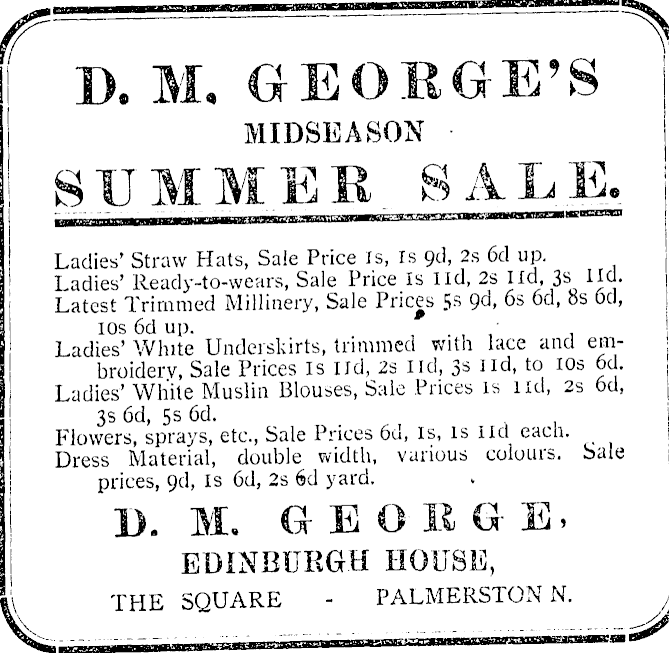 D. M. GEORGE'S

MIDSEASON

SUMMER SALE.

Ladies' Straw Hats, Sale Price 1s, 1s 9d, 2s 6d up.
Ladies' Ready-to-wears, Sale Price 1s 11d, 2s 11d, 3s 11d.
Latest Trimmed Millinery, Sale Prices 5s 9d, 6s 6d, 8s 6d, 10s 6d up.
Ladies' White Underskirts, trimmed with lace and embroidery, Sale Prices 1s 11d, 2s 11d, 3s 11d, to 10s 6d.
Ladies' White Muslin Blouses, Sale Prices 1s 11d, 2s 6d, 3s 6d, 5s 6d.
Flowers, sprays, etc., Sale Prices 6d, 1s, 1s 11d each.
Dress Material, double width, various colours. Sale prices, 9d, 1s 6d, 2s 6d yard.

D. M. GEORGE,

EDINBURGH HOUSE,

THE SQUARE - PALMERSTON N.